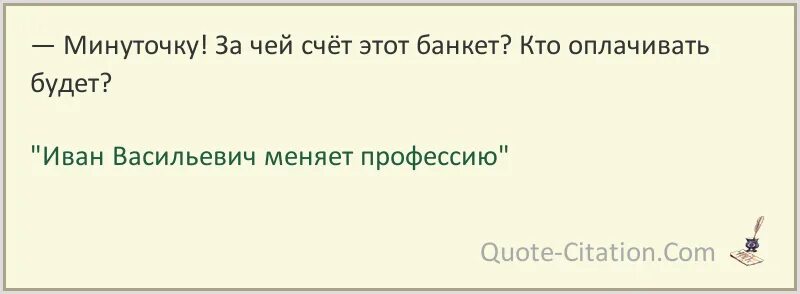 — Минуточку! За чей счёт этот банкет? Кто оплачивать будет?

"Иван Васильевич меняет профессию"

Quote-Citation.Com